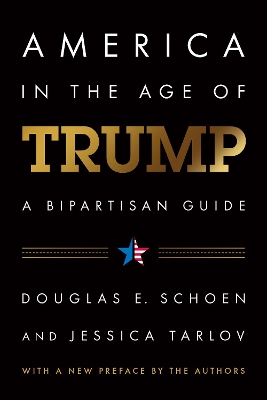 AMERICA
IN THE AGE OF
TRUMP
A BIPARTISAN GUIDE

DOUGLAS E. SCHOEN
AND JESSICA TARLOV

WITH A NEW PREFACE BY THE AUTHORS